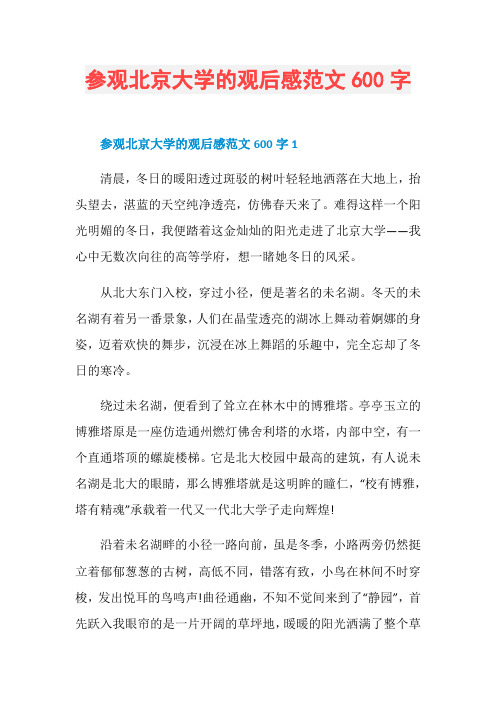 参观北京大学的观后感范文 600 字

参观北京大学的观后感范文 600 字 1

清晨，冬日的暖阳透过斑驳的树叶轻轻地洒落在大地上，抬头望去，湛蓝的天空纯净透亮，仿佛春天来了。难得这样一个阳光明媚的冬日，我便踏着这金灿灿的阳光走进了北京大学——我心中无数次向往的高等学府，想一睹她冬日的风采。

从北大东门入校，穿过小径，便是著名的未名湖。冬天的未名湖有着另一番景象，人们在晶莹透亮的湖冰上舞动着婀娜的身姿，迈着欢快的舞步，沉浸在冰上舞蹈的乐趣中，完全忘却了冬日的寒冷。

绕过未名湖，便看到了耸立在林木中的博雅塔。亭亭玉立的博雅塔原是一座仿造通州燃灯佛舍利塔的水塔，内部中空，有一个直通塔顶的螺旋楼梯。它是北大校园中最高的建筑，有人说未名湖是北大的眼睛，那么博雅塔就是这明眸的瞳仁，“校有博雅，塔有精魂”承载着一代又一代北大学子走向辉煌!

沿着未名湖畔的小径一路向前，虽是冬季，小路两旁仍然挺立着郁郁葱葱的古树，高低不同，错落有致，小鸟在林间不时穿梭，发出悦耳的鸟鸣声!曲径通幽，不知不觉间来到了“静园”，首先跃入我眼帘的是一片开阔的草坪地，暖暖的阳光洒满了整个草